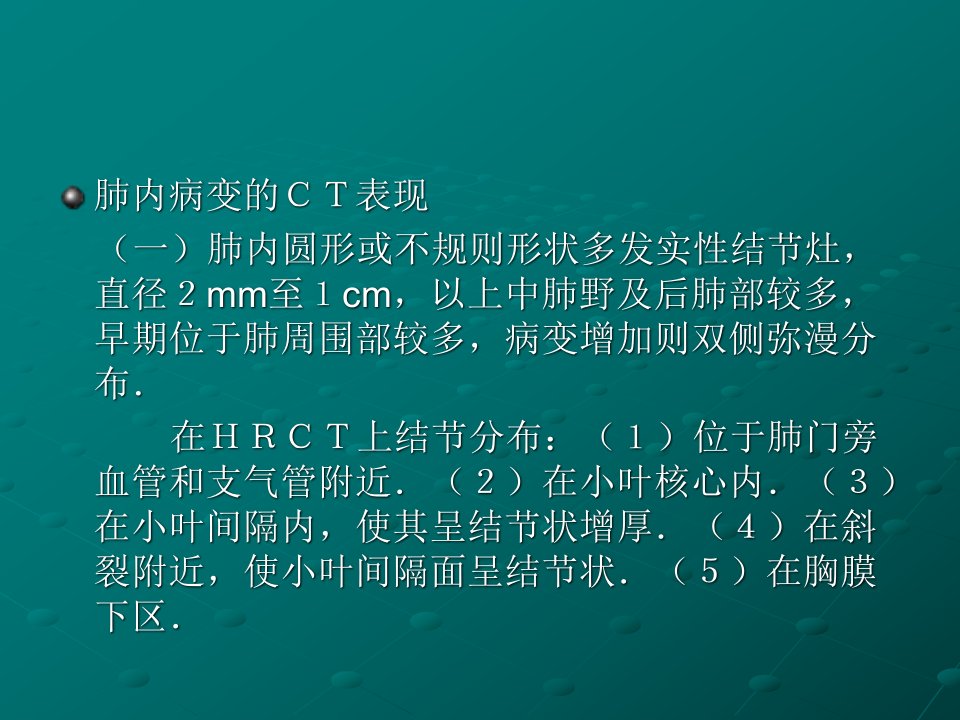 • 肺内病变的CT表现

（一）肺内圆形或不规则形状多发实性结节灶，直径2mm至1cm，以上中肺野及后肺部较多，早期位于肺周围部较多，病变增加则双侧弥漫分布.

在HRCT上结节分布：（1）位于肺门旁血管和支气管附近.（2）在小叶核心内.（3）在小叶间隔内，使其呈结节状增厚.（4）在斜裂附近，使小叶间隔面呈结节状.（5）在胸膜下区.